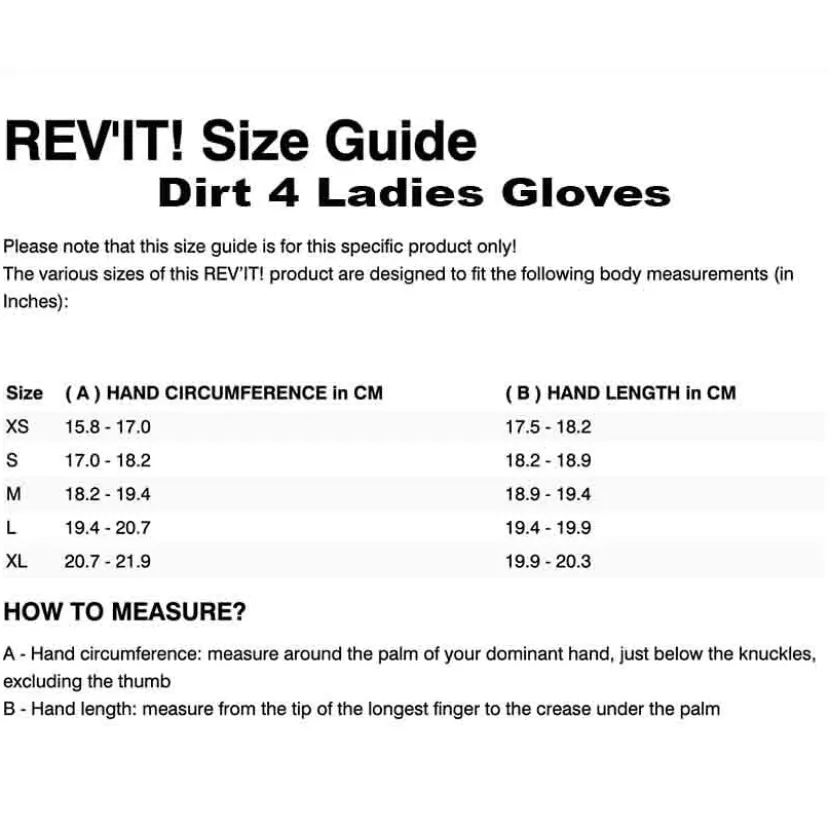 REV'IT! Size Guide
Dirt 4 Ladies Gloves

Please note that this size guide is for this specific product only!
The various sizes of this REV'IT! product are designed to fit the following body measurements (in Inches):

| Size | ( A ) HAND CIRCUMFERENCE in CM | ( B ) HAND LENGTH in CM |
|---|---|---|
| XS | 15.8 - 17.0 | 17.5 - 18.2 |
| S | 17.0 - 18.2 | 18.2 - 18.9 |
| M | 18.2 - 19.4 | 18.9 - 19.4 |
| L | 19.4 - 20.7 | 19.4 - 19.9 |
| XL | 20.7 - 21.9 | 19.9 - 20.3 |

HOW TO MEASURE?

A - Hand circumference: measure around the palm of your dominant hand, just below the knuckles, excluding the thumb
B - Hand length: measure from the tip of the longest finger to the crease under the palm